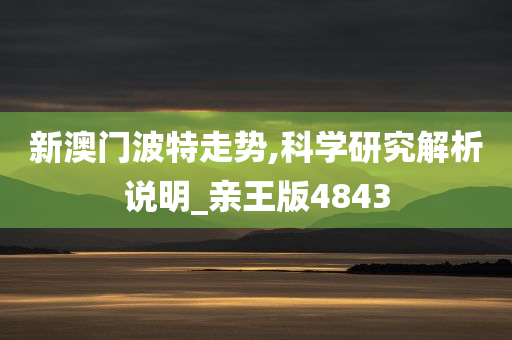 新澳门波特走势,科学研究解析说明_亲王版4843